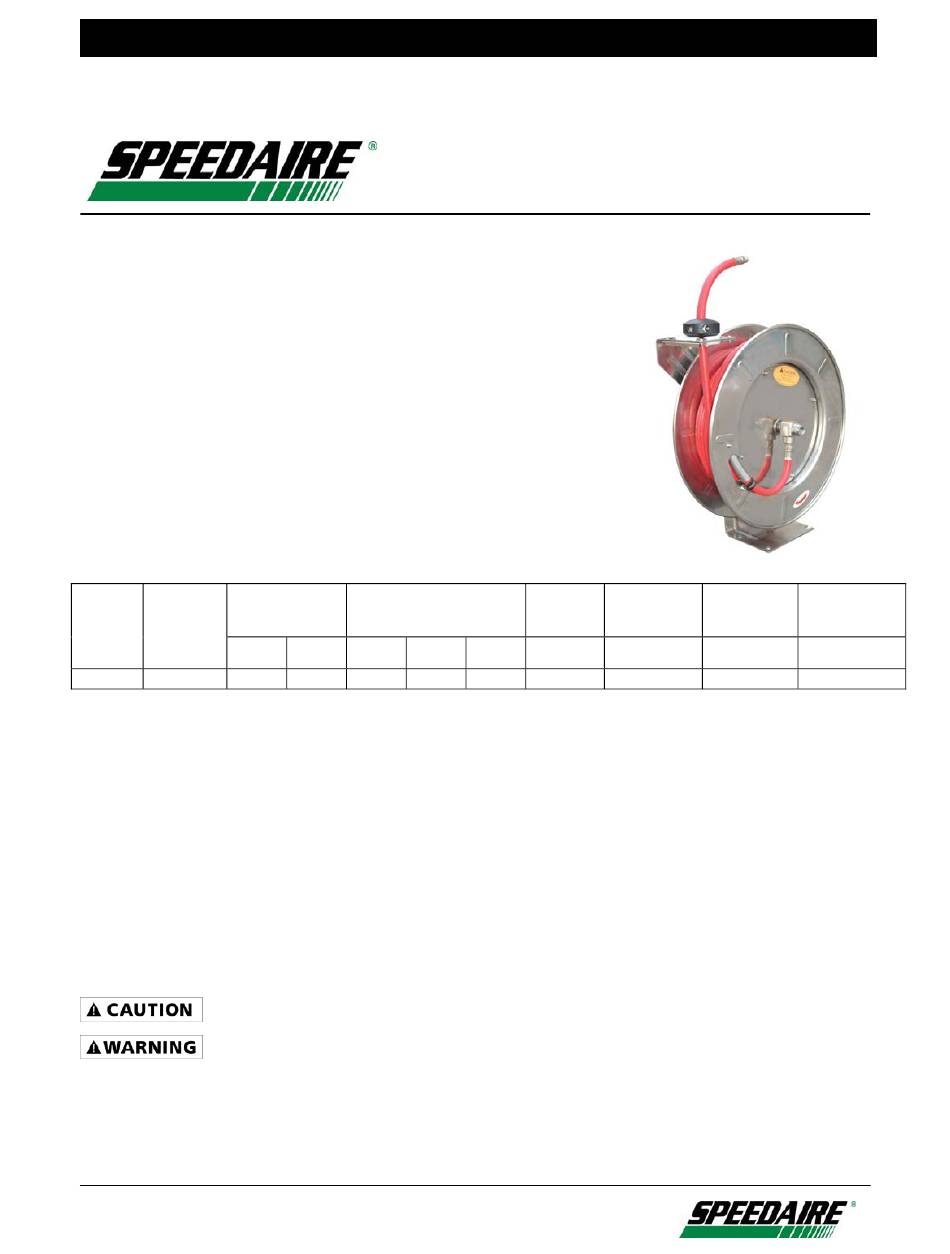 SPEEDAIRE®

CAUTION

WARNING

SPEEDAIRE®